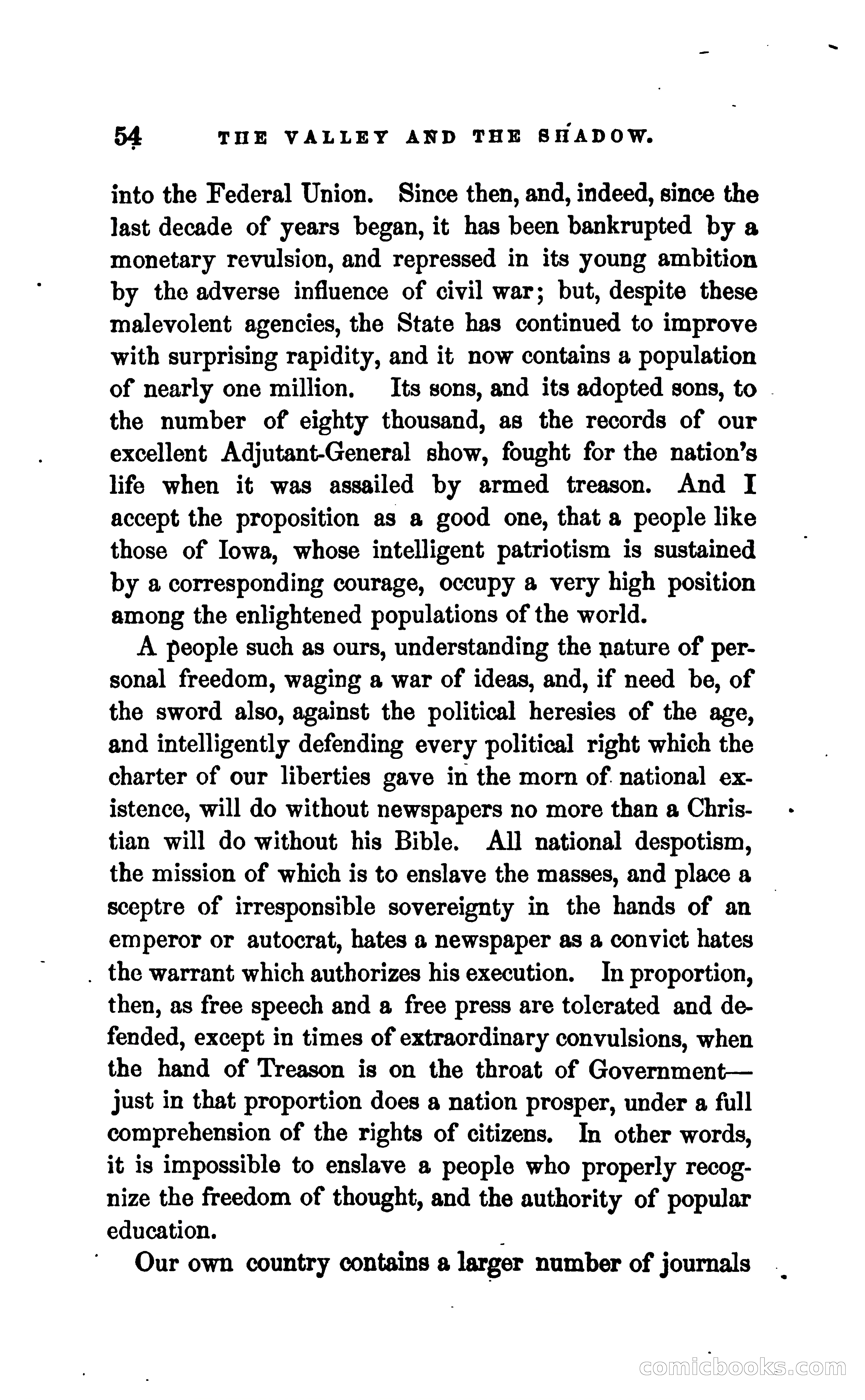 54 THE VALLEY AND THE SHADOW.

into the Federal Union. Since then, and, indeed, since the last decade of years began, it has been bankrupted by a monetary revulsion, and repressed in its young ambition by the adverse influence of civil war; but, despite these malevolent agencies, the State has continued to improve with surprising rapidity, and it now contains a population of nearly one million. Its sons, and its adopted sons, to the number of eighty thousand, as the records of our excellent Adjutant-General show, fought for the nation's life when it was assailed by armed treason. And I accept the proposition as a good one, that a people like those of Iowa, whose intelligent patriotism is sustained by a corresponding courage, occupy a very high position among the enlightened populations of the world.

A people such as ours, understanding the nature of personal freedom, waging a war of ideas, and, if need be, of the sword also, against the political heresies of the age, and intelligently defending every political right which the charter of our liberties gave in the morn of national existence, will do without newspapers no more than a Christian will do without his Bible. All national despotism, the mission of which is to enslave the masses, and place a sceptre of irresponsible sovereignty in the hands of an emperor or autocrat, hates a newspaper as a convict hates the warrant which authorizes his execution. In proportion, then, as free speech and a free press are tolerated and defended, except in times of extraordinary convulsions, when the hand of Treason is on the throat of Government—just in that proportion does a nation prosper, under a full comprehension of the rights of citizens. In other words, it is impossible to enslave a people who properly recognize the freedom of thought, and the authority of popular education.

Our own country contains a larger number of journals

comicbooks.com